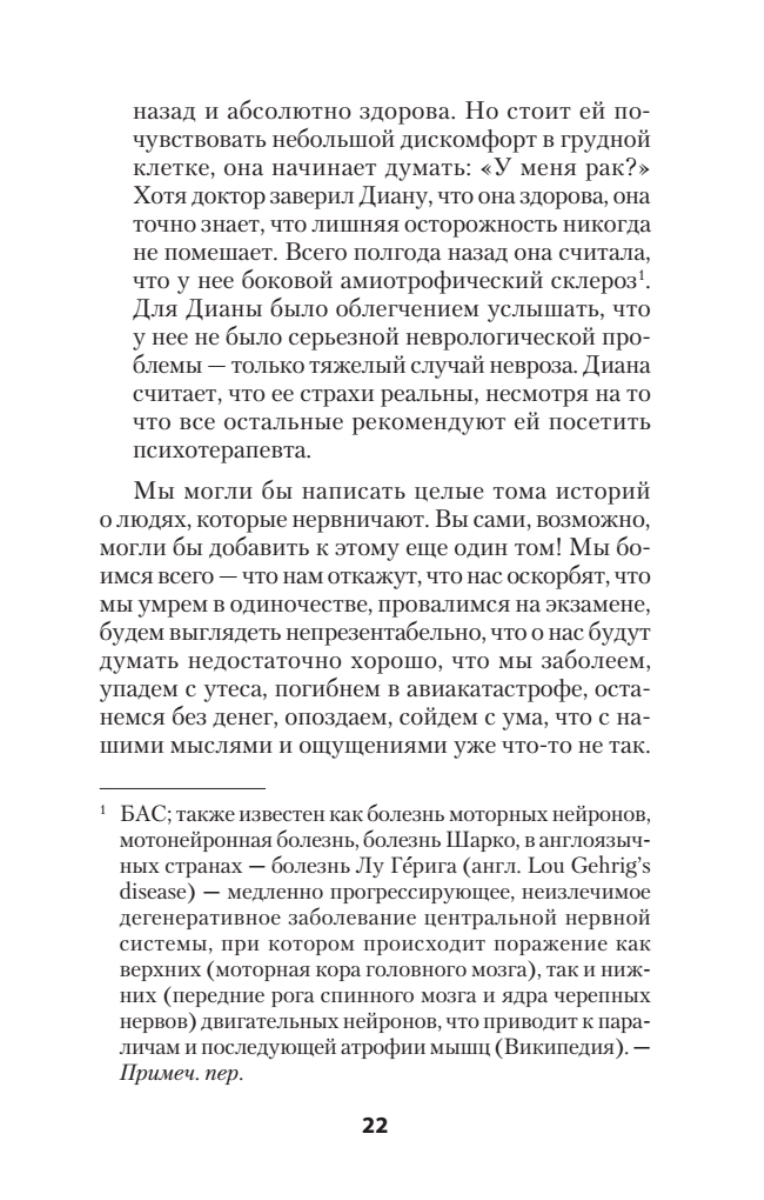 назад и абсолютно здорова. Но стоит ей почувствовать небольшой дискомфорт в грудной клетке, она начинает думать: «У меня рак?» Хотя доктор заверил Диану, что она здорова, она точно знает, что лишняя осторожность никогда не помешает. Всего полгода назад она считала, что у нее боковой амиотрофический склероз$^1$. Для Дианы было облегчением услышать, что у нее не было серьезной неврологической проблемы — только тяжелый случай невроза. Диана считает, что ее страхи реальны, несмотря на то что все остальные рекомендуют ей посетить психотерапевта.

Мы могли бы написать целые тома историй о людях, которые нервничают. Вы сами, возможно, могли бы добавить к этому еще один том! Мы боимся всего — что нам откажут, что нас оскорбят, что мы умрем в одиночестве, провалимся на экзамене, будем выглядеть непрезентабельно, что о нас будут думать недостаточно хорошо, что мы заболеем, упадем с утеса, погибнем в авиакатастрофе, останемся без денег, опоздаем, сойдем с ума, что с нашими мыслями и ощущениями уже что-то не так.

$^1$ БАС; также известен как болезнь моторных нейронов, мотонейронная болезнь, болезнь Шарко, в англоязычных странах — болезнь Лу Ге́рига (англ. Lou Gehrig's disease) — медленно прогрессирующее, неизлечимое дегенеративное заболевание центральной нервной системы, при котором происходит поражение как верхних (моторная кора головного мозга), так и нижних (передние рога спинного мозга и ядра черепных нервов) двигательных нейронов, что приводит к параличам и последующей атрофии мышц (Википедия). — Примеч. пер.

22